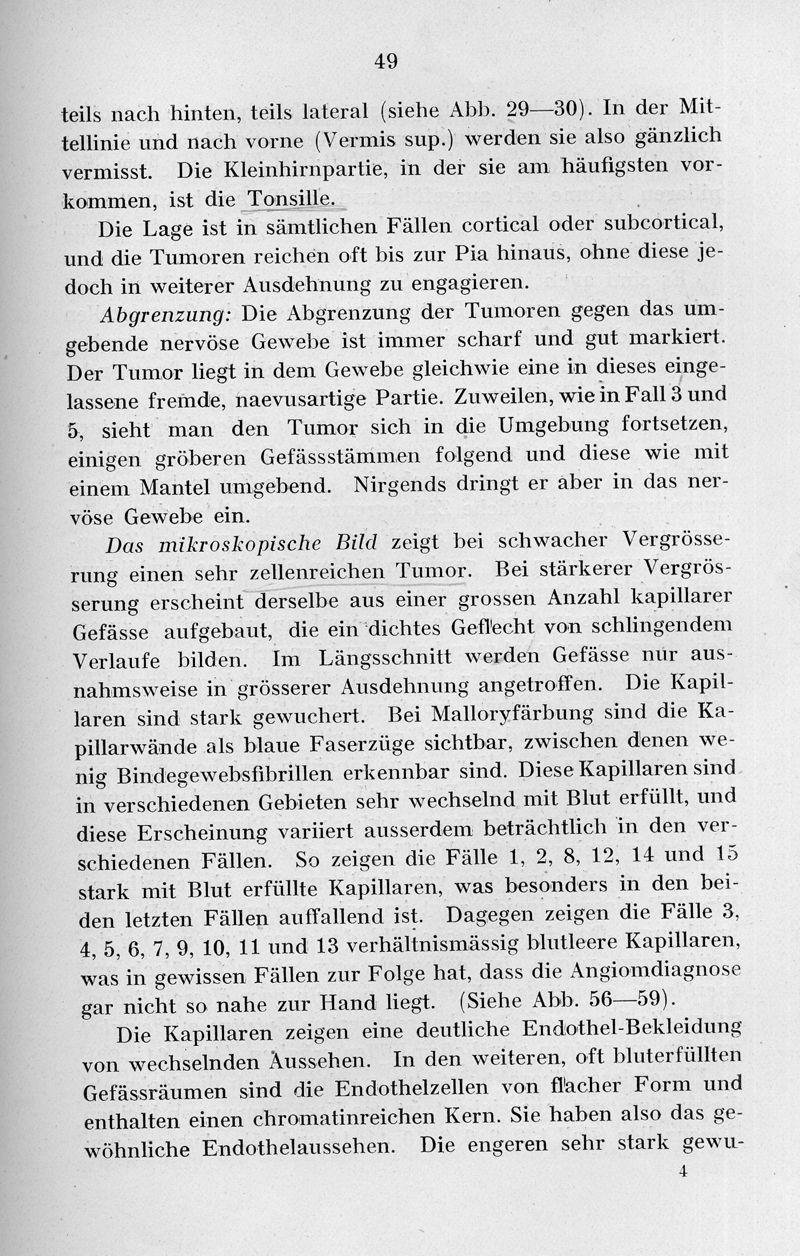 49

teils nach hinten, teils lateral (siehe Abb. 29—30). In der Mittellinie und nach vorne (Vermis sup.) werden sie also gänzlich vermisst. Die Kleinhirnpartie, in der sie am häufigsten vorkommen, ist die Tonsille.

Die Lage ist in sämtlichen Fällen cortical oder subcortical, und die Tumoren reichen oft bis zur Pia hinaus, ohne diese jedoch in weiterer Ausdehnung zu engagieren.

Abgrenzung: Die Abgrenzung der Tumoren gegen das umgebende nervöse Gewebe ist immer scharf und gut markiert. Der Tumor liegt in dem Gewebe gleichwie eine in dieses eingelassene fremde, naevusartige Partie. Zuweilen, wie in Fall 3 und 5, sieht man den Tumor sich in die Umgebung fortsetzen, einigen gröberen Gefässstämmen folgend und diese wie mit einem Mantel umgebend. Nirgends dringt er aber in das nervöse Gewebe ein.

Das mikroskopische Bild zeigt bei schwacher Vergrösserung einen sehr zellenreichen Tumor. Bei stärkerer Vergrösserung erscheint derselbe aus einer grossen Anzahl kapillarer Gefässe aufgebaut, die ein dichtes Geflecht von schlingendem Verlaufe bilden. Im Längsschnitt werden Gefässe nur ausnahmsweise in grösserer Ausdehnung angetroffen. Die Kapillaren sind stark gewuchert. Bei Malloryfärbung sind die Kapillarwände als blaue Faserzüge sichtbar, zwischen denen wenig Bindegewebsfibrillen erkennbar sind. Diese Kapillaren sind in verschiedenen Gebieten sehr wechselnd mit Blut erfüllt, und diese Erscheinung variiert ausserdem beträchtlich in den verschiedenen Fällen. So zeigen die Fälle 1, 2, 8, 12, 14 und 15 stark mit Blut erfüllte Kapillaren, was besonders in den beiden letzten Fällen auffallend ist. Dagegen zeigen die Fälle 3, 4, 5, 6, 7, 9, 10, 11 und 13 verhältnismässig blutleere Kapillaren, was in gewissen Fällen zur Folge hat, dass die Angiomdiagnose gar nicht so nahe zur Hand liegt. (Siehe Abb. 56—59).

Die Kapillaren zeigen eine deutliche Endothel-Bekleidung von wechselnden Aussehen. In den weiteren, oft bluterfüllten Gefässräumen sind die Endothelzellen von flacher Form und enthalten einen chromatinreichen Kern. Sie haben also das gewöhnliche Endothelaussehen. Die engeren sehr stark gewu-

4